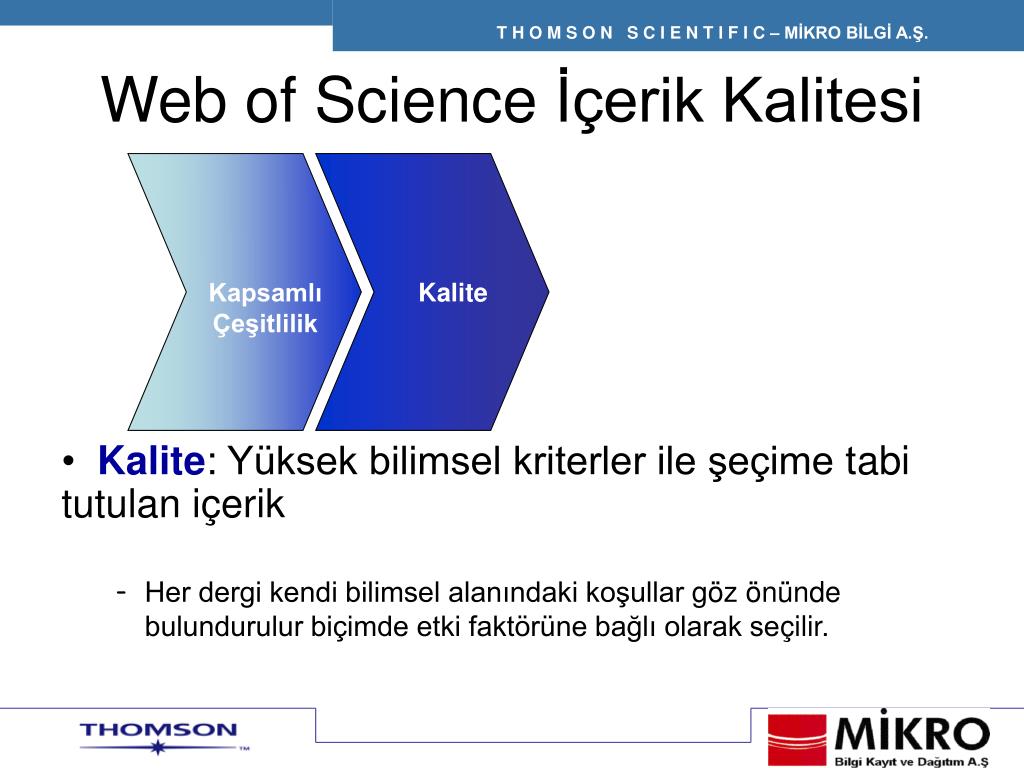 T H O M S O N S C I E N T I F I C – MİKRO BİLGİ A.Ş.

Web of Science İçerik Kalitesi

Kapsamlı Çeşitlilik

Kalite

• Kalite: Yüksek bilimsel kriterler ile şeçime tabi tutulan içerik

- Her dergi kendi bilimsel alanındaki koşullar göz önünde bulundurulur biçimde etki faktörüne bağlı olarak seçilir.

THOMSON ™

MİKRO
Bilgi Kayıt ve Dağıtım A.Ş